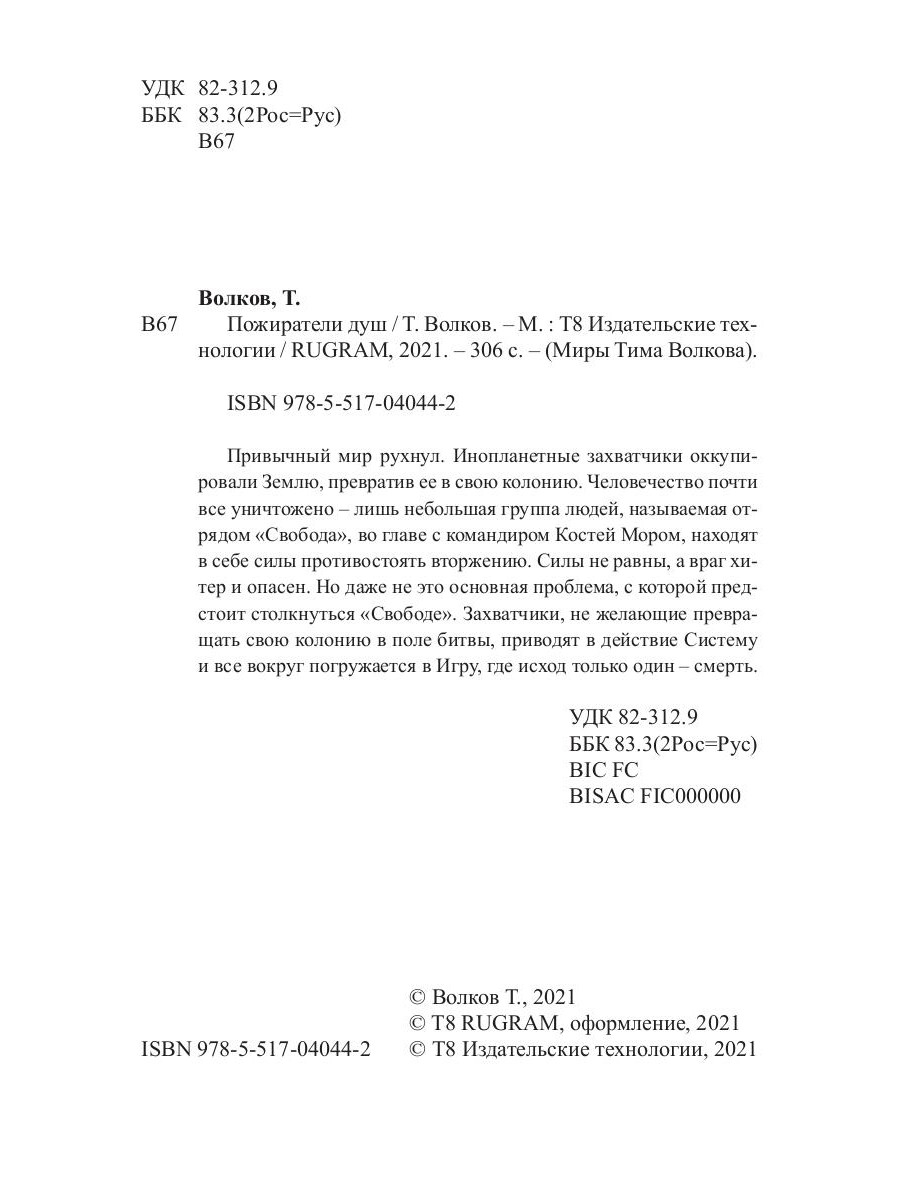 УДК 82-312.9
ББК 83.3(2Рос=Рус)
В67

Волков, Т.
В67 Пожиратели душ / Т. Волков. – М. : Т8 Издательские технологии / RUGRAM, 2021. – 306 с. – (Миры Тима Волкова).

ISBN 978-5-517-04044-2

Привычный мир рухнул. Инопланетные захватчики оккупировали Землю, превратив ее в свою колонию. Человечество почти все уничтожено – лишь небольшая группа людей, называемая отрядом «Свобода», во главе с командиром Костей Мором, находят в себе силы противостоять вторжению. Силы не равны, а враг хитер и опасен. Но даже не это основная проблема, с которой предстоит столкнуться «Свободе». Захватчики, не желающие превращать свою колонию в поле битвы, приводят в действие Систему и все вокруг погружается в Игру, где исход только один – смерть.

УДК 82-312.9
ББК 83.3(2Рос=Рус)
BIC FC
BISAC FIC000000

© Волков Т., 2021
© Т8 RUGRAM, оформление, 2021
ISBN 978-5-517-04044-2 © Т8 Издательские технологии, 2021